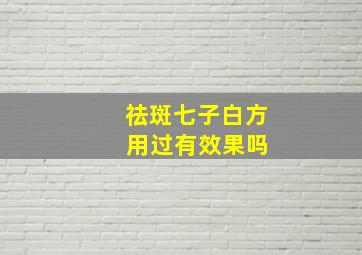 祛斑七子白方
用过有效果吗